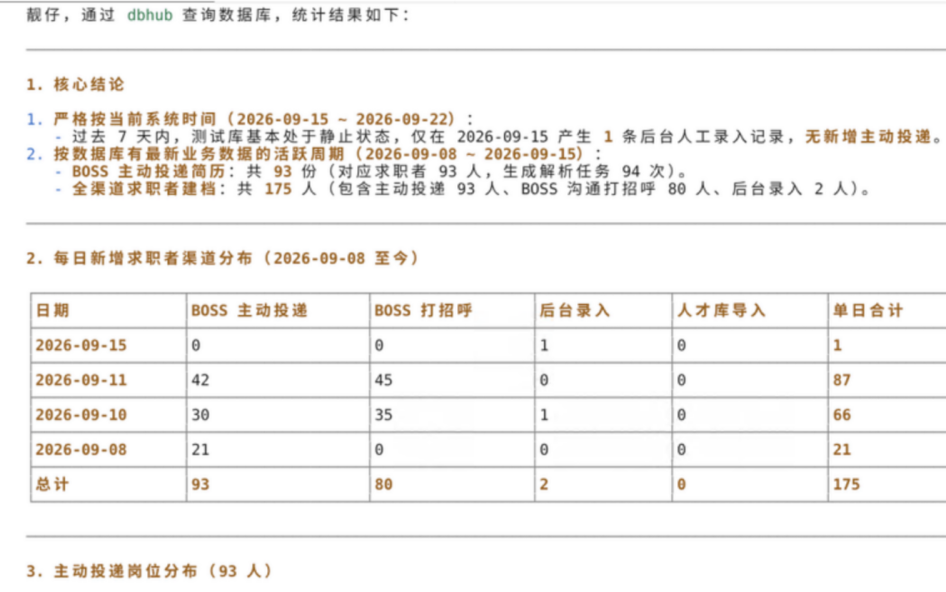 靓仔，通过 dbhub 查询数据库，统计结果如下：

1. 核心结论

1. 严格按当前系统时间（2026-09-15 ~ 2026-09-22）：
- 过去 7 天内，测试库基本处于静止状态，仅在 2026-09-15 产生 1 条后台人工录入记录，无新增主动投递。
2. 按数据库有最新业务数据的活跃周期（2026-09-08 ~ 2026-09-15）：
- BOSS 主动投递简历：共 93 份（对应求职者 93 人，生成解析任务 94 次）。
- 全渠道求职者建档：共 175 人（包含主动投递 93 人、BOSS 沟通打招呼 80 人、后台录入 2 人）。

2. 每日新增求职者渠道分布（2026-09-08 至今）

| 日期 | BOSS 主动投递 | BOSS 打招呼 | 后台录入 | 人才库导入 | 单日合计 |
|---|---|---|---|---|---|
| 2026-09-15 | 0 | 0 | 1 | 0 | 1 |
| 2026-09-11 | 42 | 45 | 0 | 0 | 87 |
| 2026-09-10 | 30 | 35 | 1 | 0 | 66 |
| 2026-09-08 | 21 | 0 | 0 | 0 | 21 |
| 总计 | 93 | 80 | 2 | 0 | 175 |

3. 主动投递岗位分布（93 人）